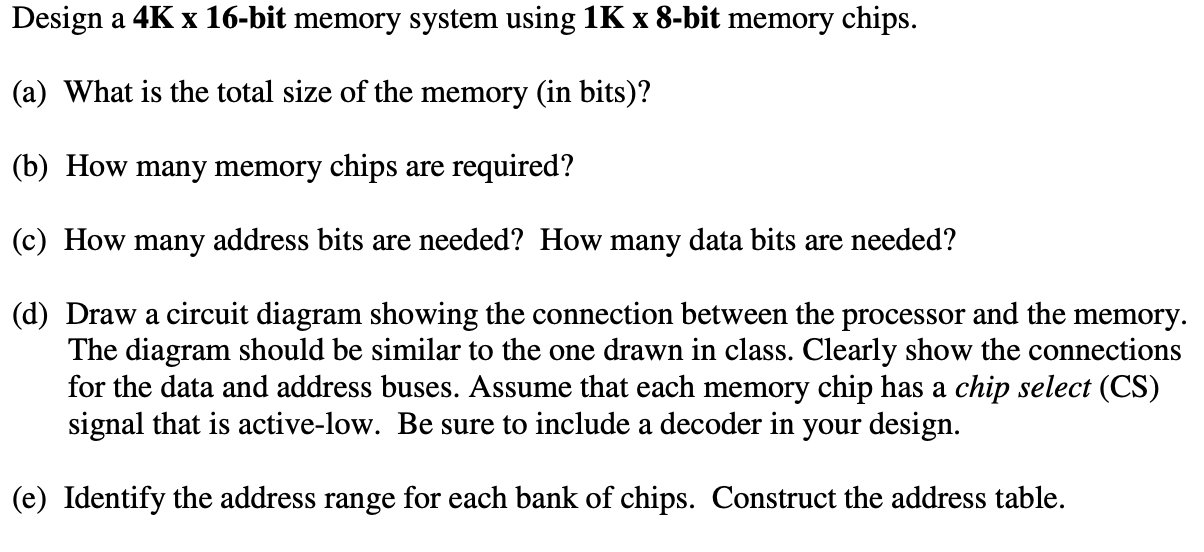 Design a 4K x 16-bit memory system using 1K x 8-bit memory chips.

(a) What is the total size of the memory (in bits)?

(b) How many memory chips are required?

(c) How many address bits are needed? How many data bits are needed?

(d) Draw a circuit diagram showing the connection between the processor and the memory. The diagram should be similar to the one drawn in class. Clearly show the connections for the data and address buses. Assume that each memory chip has a chip select (CS) signal that is active-low. Be sure to include a decoder in your design.

(e) Identify the address range for each bank of chips. Construct the address table.